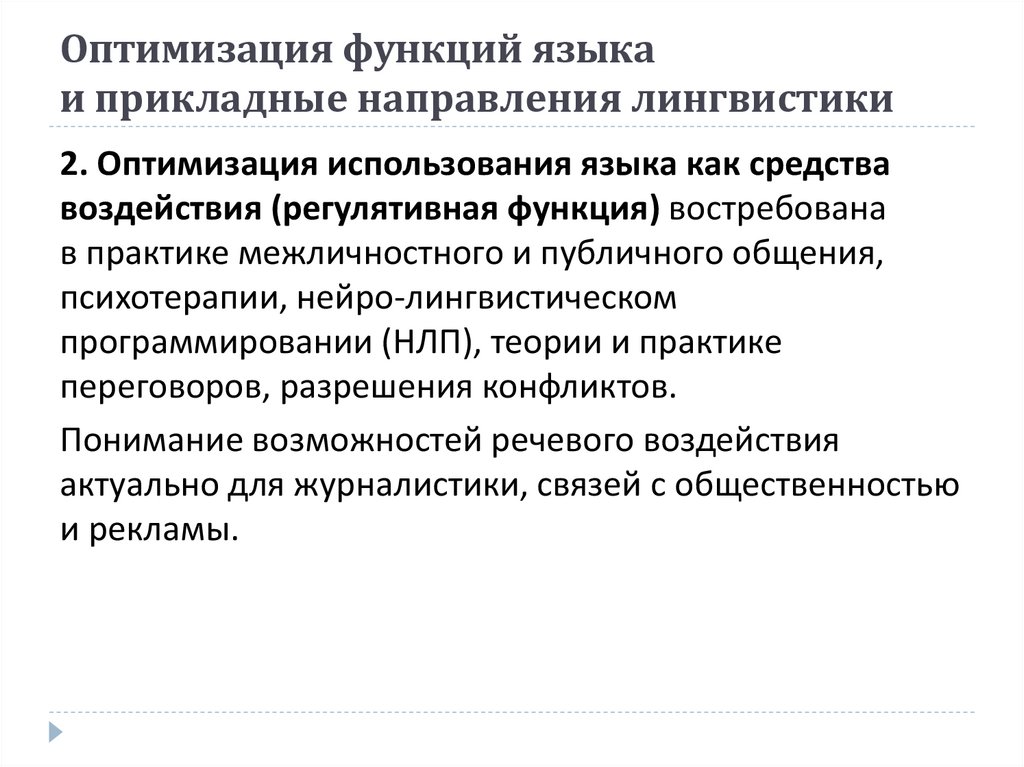 Оптимизация функций языка
и прикладные направления лингвистики

2. Оптимизация использования языка как средства воздействия (регулятивная функция) востребована в практике межличностного и публичного общения, психотерапии, нейро-лингвистическом программировании (НЛП), теории и практике переговоров, разрешения конфликтов.

Понимание возможностей речевого воздействия актуально для журналистики, связей с общественностью и рекламы.